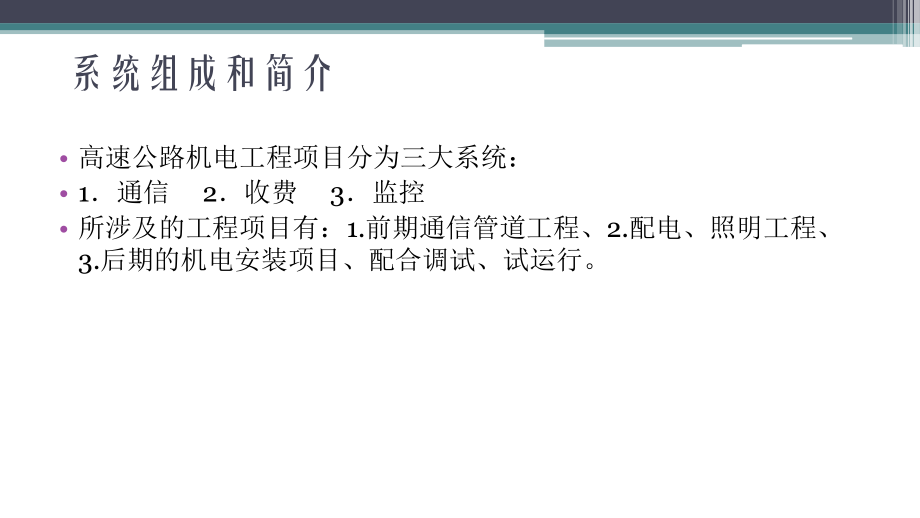 系统组成和简介

• 高速公路机电工程项目分为三大系统：
• 1．通信　2．收费　3．监控
• 所涉及的工程项目有：1.前期通信管道工程、2.配电、照明工程、3.后期的机电安装项目、配合调试、试运行。